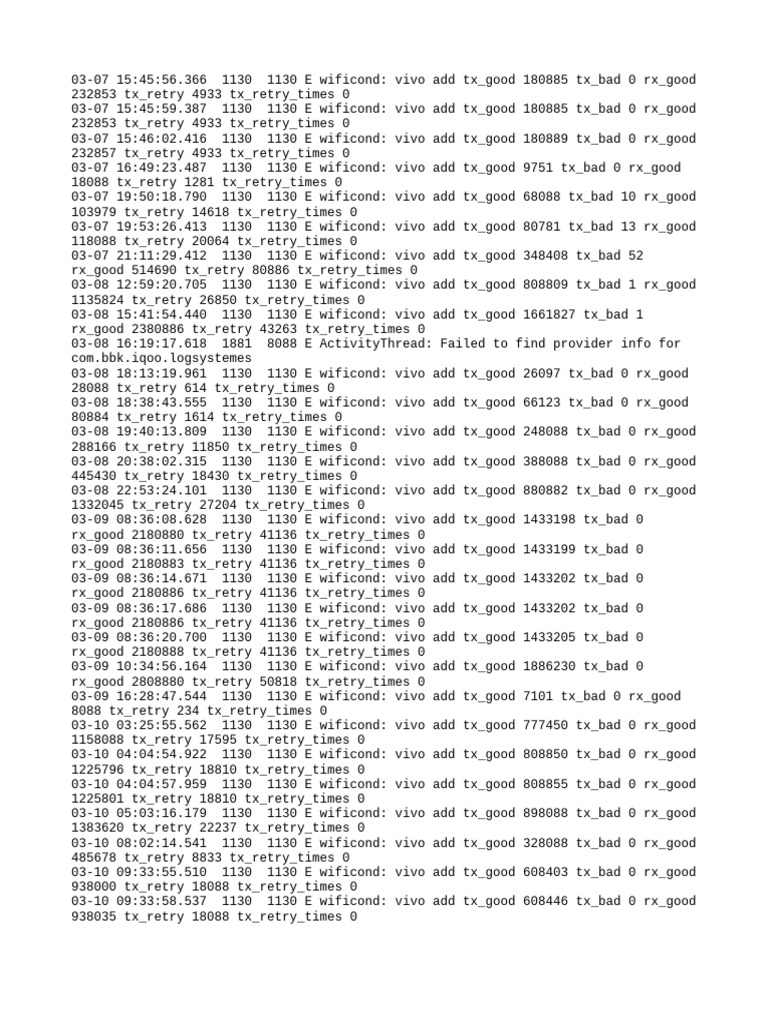 03-07 15:45:56.366 1130 1130 E wificond: vivo add tx_good 180885 tx_bad 0 rx_good 232853 tx_retry 4933 tx_retry_times 0
03-07 15:45:59.387 1130 1130 E wificond: vivo add tx_good 180885 tx_bad 0 rx_good 232853 tx_retry 4933 tx_retry_times 0
03-07 15:46:02.416 1130 1130 E wificond: vivo add tx_good 180889 tx_bad 0 rx_good 232857 tx_retry 4933 tx_retry_times 0
03-07 16:49:23.487 1130 1130 E wificond: vivo add tx_good 9751 tx_bad 0 rx_good 18088 tx_retry 1281 tx_retry_times 0
03-07 19:50:18.790 1130 1130 E wificond: vivo add tx_good 68088 tx_bad 10 rx_good 103979 tx_retry 14618 tx_retry_times 0
03-07 19:53:26.413 1130 1130 E wificond: vivo add tx_good 80781 tx_bad 13 rx_good 118088 tx_retry 20064 tx_retry_times 0
03-07 21:11:29.412 1130 1130 E wificond: vivo add tx_good 348408 tx_bad 52 rx_good 514690 tx_retry 80886 tx_retry_times 0
03-08 12:59:20.705 1130 1130 E wificond: vivo add tx_good 808809 tx_bad 1 rx_good 1135824 tx_retry 26850 tx_retry_times 0
03-08 15:41:54.440 1130 1130 E wificond: vivo add tx_good 1661827 tx_bad 1 rx_good 2380886 tx_retry 43263 tx_retry_times 0
03-08 16:19:17.618 1881 8088 E ActivityThread: Failed to find provider info for com.bbk.iqoo.logsystemes
03-08 18:13:19.961 1130 1130 E wificond: vivo add tx_good 26097 tx_bad 0 rx_good 28088 tx_retry 614 tx_retry_times 0
03-08 18:38:43.555 1130 1130 E wificond: vivo add tx_good 66123 tx_bad 0 rx_good 80884 tx_retry 1614 tx_retry_times 0
03-08 19:40:13.809 1130 1130 E wificond: vivo add tx_good 248088 tx_bad 0 rx_good 288166 tx_retry 11850 tx_retry_times 0
03-08 20:38:02.315 1130 1130 E wificond: vivo add tx_good 388088 tx_bad 0 rx_good 445430 tx_retry 18430 tx_retry_times 0
03-08 22:53:24.101 1130 1130 E wificond: vivo add tx_good 880882 tx_bad 0 rx_good 1332045 tx_retry 27204 tx_retry_times 0
03-09 08:36:08.628 1130 1130 E wificond: vivo add tx_good 1433198 tx_bad 0 rx_good 2180880 tx_retry 41136 tx_retry_times 0
03-09 08:36:11.656 1130 1130 E wificond: vivo add tx_good 1433199 tx_bad 0 rx_good 2180883 tx_retry 41136 tx_retry_times 0
03-09 08:36:14.671 1130 1130 E wificond: vivo add tx_good 1433202 tx_bad 0 rx_good 2180886 tx_retry 41136 tx_retry_times 0
03-09 08:36:17.686 1130 1130 E wificond: vivo add tx_good 1433202 tx_bad 0 rx_good 2180886 tx_retry 41136 tx_retry_times 0
03-09 08:36:20.700 1130 1130 E wificond: vivo add tx_good 1433205 tx_bad 0 rx_good 2180888 tx_retry 41136 tx_retry_times 0
03-09 10:34:56.164 1130 1130 E wificond: vivo add tx_good 1886230 tx_bad 0 rx_good 2808880 tx_retry 50818 tx_retry_times 0
03-09 16:28:47.544 1130 1130 E wificond: vivo add tx_good 7101 tx_bad 0 rx_good 8088 tx_retry 234 tx_retry_times 0
03-10 03:25:55.562 1130 1130 E wificond: vivo add tx_good 777450 tx_bad 0 rx_good 1158088 tx_retry 17595 tx_retry_times 0
03-10 04:04:54.922 1130 1130 E wificond: vivo add tx_good 808850 tx_bad 0 rx_good 1225796 tx_retry 18810 tx_retry_times 0
03-10 04:04:57.959 1130 1130 E wificond: vivo add tx_good 808855 tx_bad 0 rx_good 1225801 tx_retry 18810 tx_retry_times 0
03-10 05:03:16.179 1130 1130 E wificond: vivo add tx_good 898088 tx_bad 0 rx_good 1383620 tx_retry 22237 tx_retry_times 0
03-10 08:02:14.541 1130 1130 E wificond: vivo add tx_good 328088 tx_bad 0 rx_good 485678 tx_retry 8833 tx_retry_times 0
03-10 09:33:55.510 1130 1130 E wificond: vivo add tx_good 608403 tx_bad 0 rx_good 938000 tx_retry 18088 tx_retry_times 0
03-10 09:33:58.537 1130 1130 E wificond: vivo add tx_good 608446 tx_bad 0 rx_good 938035 tx_retry 18088 tx_retry_times 0